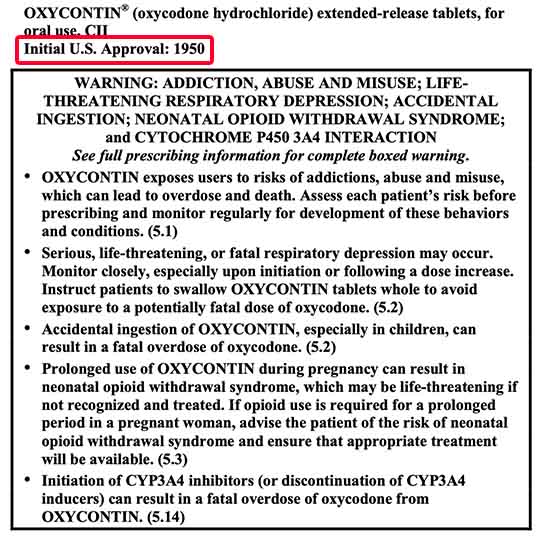 OXYCONTIN® (oxycodone hydrochloride) extended-release tablets, for oral use, CII
Initial U.S. Approval: 1950

WARNING: ADDICTION, ABUSE AND MISUSE; LIFE-THREATENING RESPIRATORY DEPRESSION; ACCIDENTAL INGESTION; NEONATAL OPIOID WITHDRAWAL SYNDROME; and CYTOCHROME P450 3A4 INTERACTION
See full prescribing information for complete boxed warning.

• OXYCONTIN exposes users to risks of addictions, abuse and misuse, which can lead to overdose and death. Assess each patient's risk before prescribing and monitor regularly for development of these behaviors and conditions. (5.1)
• Serious, life-threatening, or fatal respiratory depression may occur. Monitor closely, especially upon initiation or following a dose increase. Instruct patients to swallow OXYCONTIN tablets whole to avoid exposure to a potentially fatal dose of oxycodone. (5.2)
• Accidental ingestion of OXYCONTIN, especially in children, can result in a fatal overdose of oxycodone. (5.2)
• Prolonged use of OXYCONTIN during pregnancy can result in neonatal opioid withdrawal syndrome, which may be life-threatening if not recognized and treated. If opioid use is required for a prolonged period in a pregnant woman, advise the patient of the risk of neonatal opioid withdrawal syndrome and ensure that appropriate treatment will be available. (5.3)
• Initiation of CYP3A4 inhibitors (or discontinuation of CYP3A4 inducers) can result in a fatal overdose of oxycodone from OXYCONTIN. (5.14)